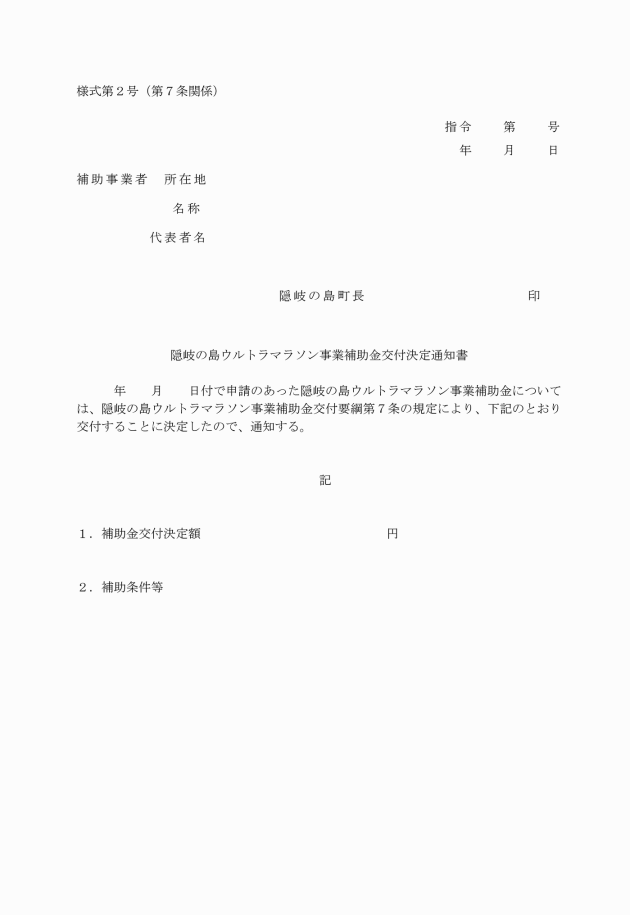 様式第２号（第７条関係）

指令　　第　　号

年　　月　　日

補助事業者　所在地

名称

代表者名

隠岐の島町長　　　　　　　　　　印

隠岐の島ウルトラマラソン事業補助金交付決定通知書

年　　月　　日付で申請のあった隠岐の島ウルトラマラソン事業補助金については、隠岐の島ウルトラマラソン事業補助金交付要綱第７条の規定により、下記のとおり交付することに決定したので、通知する。

記

１．補助金交付決定額　　　　　　　　　　円

２．補助条件等